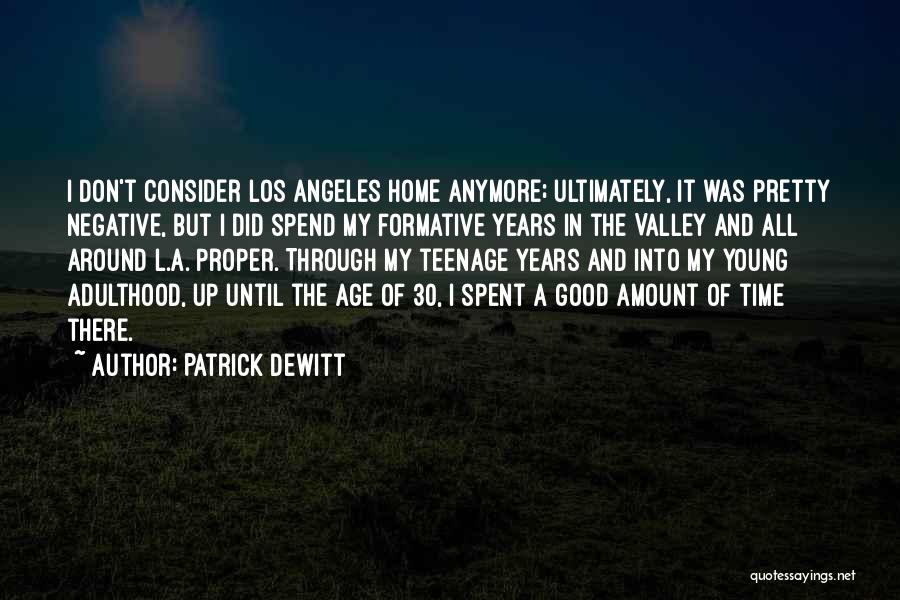 I DON'T CONSIDER LOS ANGELES HOME ANYMORE; ULTIMATELY, IT WAS PRETTY NEGATIVE, BUT I DID SPEND MY FORMATIVE YEARS IN THE VALLEY AND ALL AROUND L.A. PROPER. THROUGH MY TEENAGE YEARS AND INTO MY YOUNG ADULTHOOD, UP UNTIL THE AGE OF 30, I SPENT A GOOD AMOUNT OF TIME THERE.

~ AUTHOR: PATRICK DEWITT

quotessayings.net